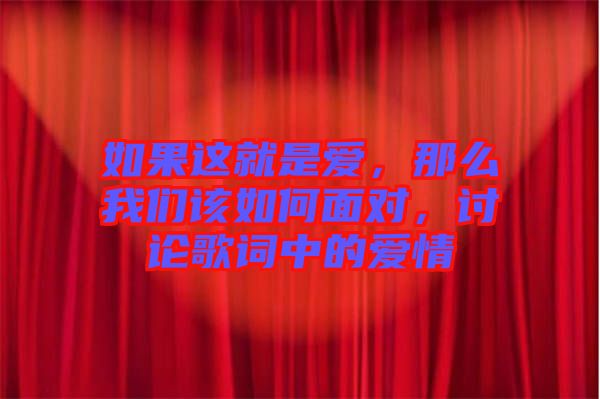 如果这就是爱，那么我们该如何面对，讨论歌词中的爱情